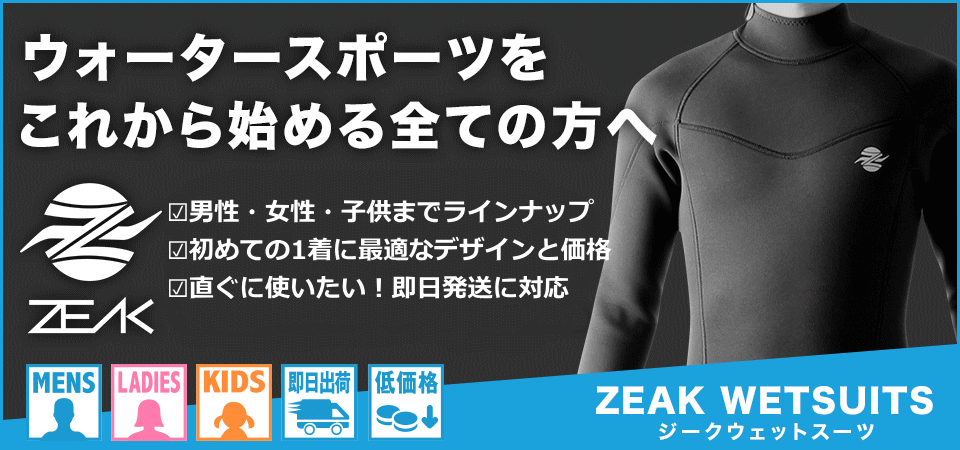 ウォータースポーツを
これから始める全ての方へ

ZEAK

☑男性・女性・子供までラインナップ
☑初めての1着に最適なデザインと価格
☑直ぐに使いたい！即日発送に対応

MENS
LADIES
KIDS
即日出荷
低価格

ZEAK WETSUITS
ジークウェットスーツ